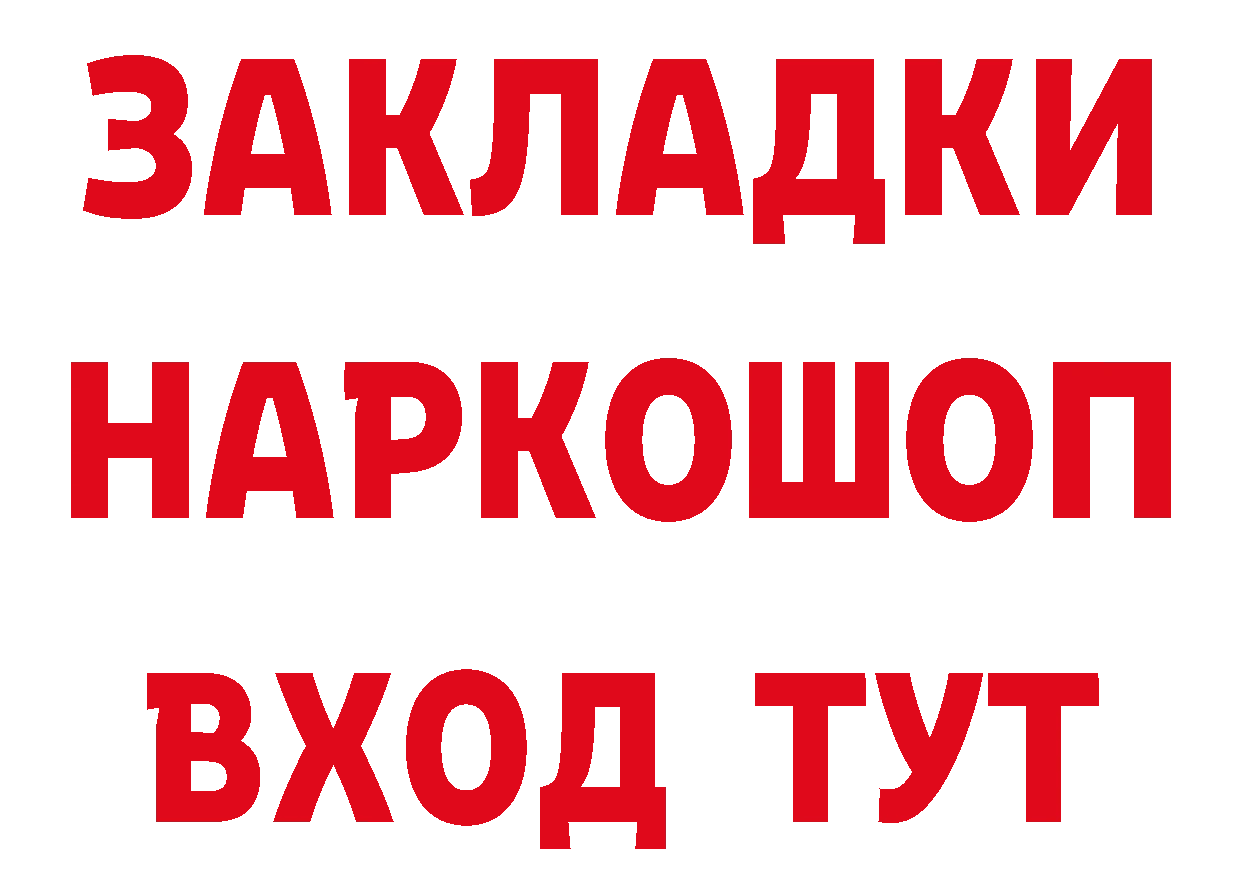 ЗАКЛАДКИ НАРКОШОП ВХОД ТУТ